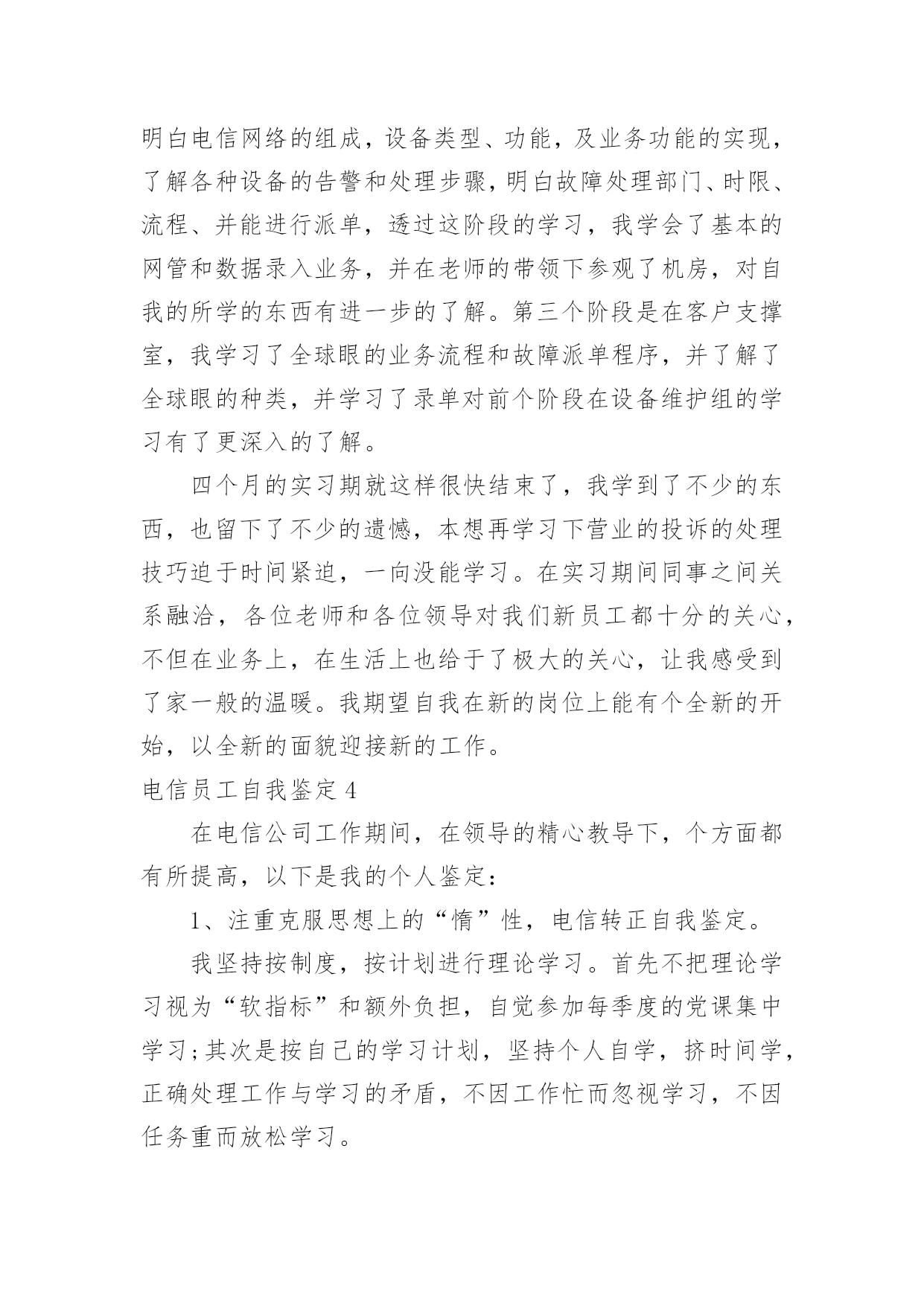 明白电信网络的组成，设备类型、功能，及业务功能的实现，了解各种设备的告警和处理步骤，明白故障处理部门、时限、流程、并能进行派单，透过这阶段的学习，我学会了基本的网管和数据录入业务，并在老师的带领下参观了机房，对自我的所学的东西有进一步的了解。第三个阶段是在客户支撑室，我学习了全球眼的业务流程和故障派单程序，并了解了全球眼的种类，并学习了录单对前个阶段在设备维护组的学习有了更深入的了解。

四个月的实习期就这样很快结束了，我学到了不少的东西，也留下了不少的遗憾，本想再学习下营业的投诉的处理技巧迫于时间紧迫，一向没能学习。在实习期间同事之间关系融洽，各位老师和各位领导对我们新员工都十分的关心，不但在业务上，在生活上也给于了极大的关心，让我感受到了家一般的温暖。我期望自我在新的岗位上能有个全新的开始，以全新的面貌迎接新的工作。

电信员工自我鉴定 4

在电信公司工作期间，在领导的精心教导下，个方面都有所提高，以下是我的个人鉴定：

1、注重克服思想上的“惰”性，电信转正自我鉴定。

我坚持按制度，按计划进行理论学习。首先不把理论学习视为“软指标”和额外负担，自觉参加每季度的党课集中学习;其次是按自己的学习计划，坚持个人自学，挤时间学，正确处理工作与学习的矛盾，不因工作忙而忽视学习，不因任务重而放松学习。